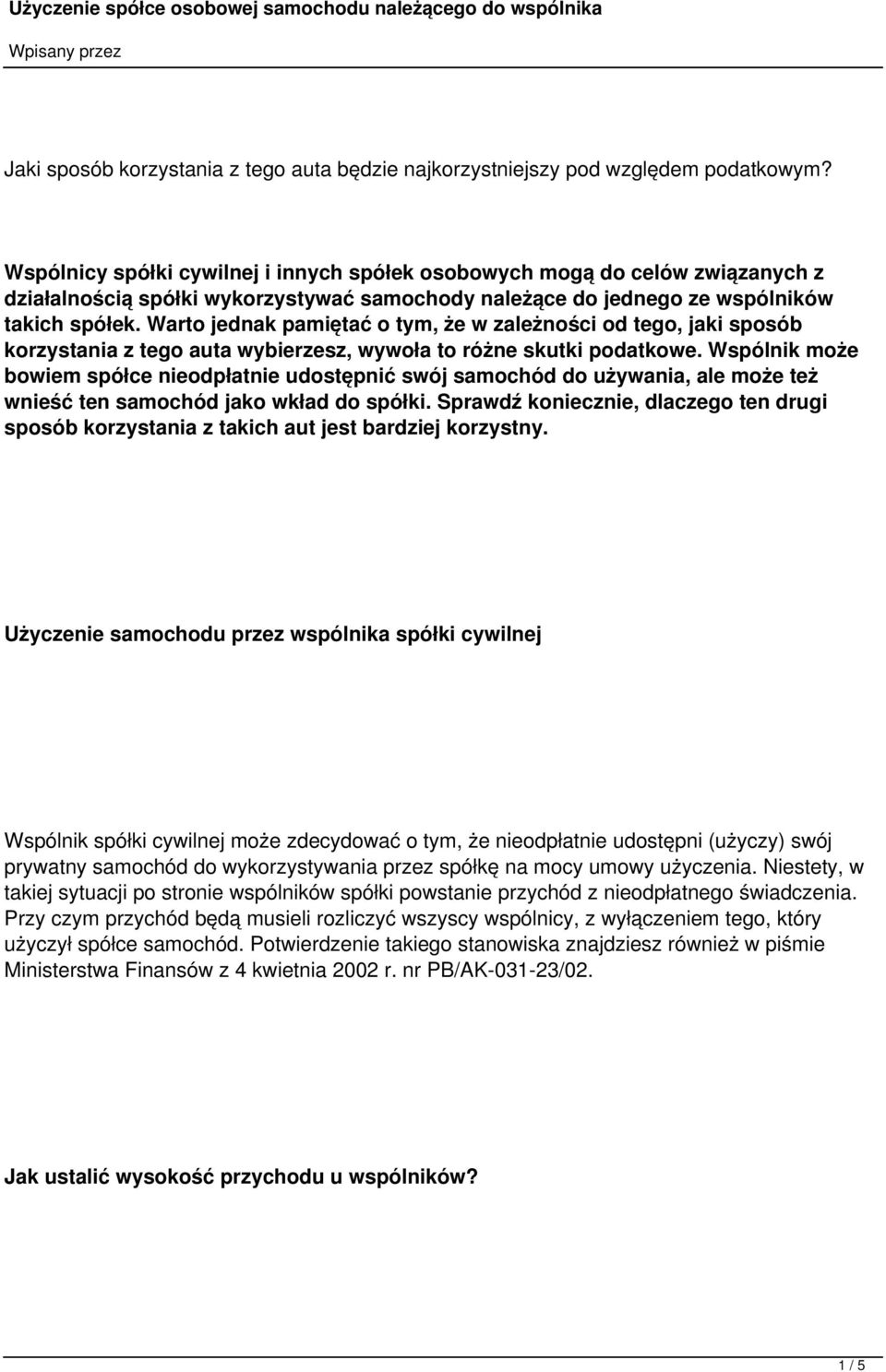 Użyczenie spółce osobowej samochodu należącego do wspólnika

Wpisany przez

Jaki sposób korzystania z tego auta będzie najkorzystniejszy pod względem podatkowym?

Wspólnicy spółki cywilnej i innych spółek osobowych mogą do celów związanych z działalnością spółki wykorzystywać samochody należące do jednego ze wspólników takich spółek. Warto jednak pamiętać o tym, że w zależności od tego, jaki sposób korzystania z tego auta wybierzesz, wywoła to różne skutki podatkowe. Wspólnik może bowiem spółce nieodpłatnie udostępnić swój samochód do używania, ale może też wnieść ten samochód jako wkład do spółki. Sprawdź koniecznie, dlaczego ten drugi sposób korzystania z takich aut jest bardziej korzystny.

Użyczenie samochodu przez wspólnika spółki cywilnej

Wspólnik spółki cywilnej może zdecydować o tym, że nieodpłatnie udostępni (użyczy) swój prywatny samochód do wykorzystywania przez spółkę na mocy umowy użyczenia. Niestety, w takiej sytuacji po stronie wspólników spółki powstanie przychód z nieodpłatnego świadczenia. Przy czym przychód będą musieli rozliczyć wszyscy wspólnicy, z wyłączeniem tego, który użyczył spółce samochód. Potwierdzenie takiego stanowiska znajdziesz również w piśmie Ministerstwa Finansów z 4 kwietnia 2002 r. nr PB/AK-031-23/02.

Jak ustalić wysokość przychodu u wspólników?

1 / 5